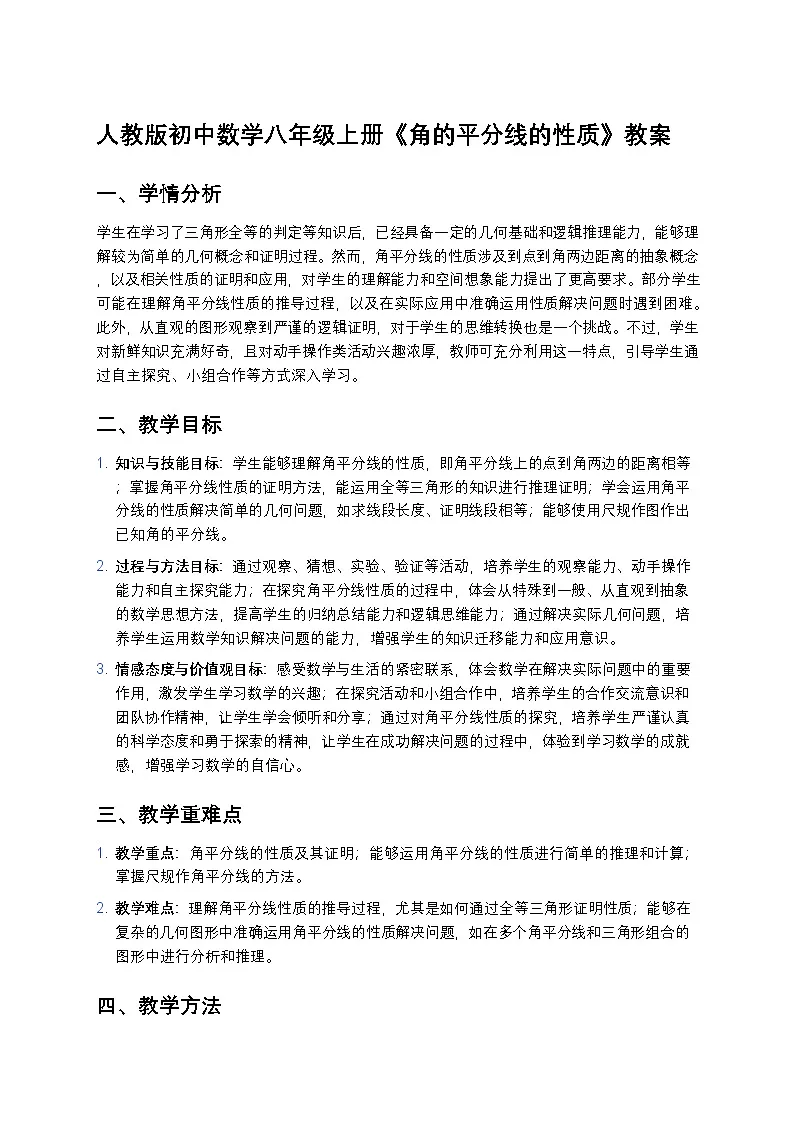 人教版初中数学八年级上册《角的平分线的性质》教案

一、学情分析

学生在学习了三角形全等的判定等知识后，已经具备一定的几何基础和逻辑推理能力，能够理解较为简单的几何概念和证明过程。然而，角平分线的性质涉及到点到角两边距离的抽象概念，以及相关性质的证明和应用，对学生的理解能力和空间想象能力提出了更高要求。部分学生可能在理解角平分线性质的推导过程，以及在实际应用中准确运用性质解决问题时遇到困难。此外，从直观的图形观察到严谨的逻辑证明，对于学生的思维转换也是一个挑战。不过，学生对新鲜知识充满好奇，且对动手操作类活动兴趣浓厚，教师可充分利用这一特点，引导学生通过自主探究、小组合作等方式深入学习。

二、教学目标

1. 知识与技能目标：学生能够理解角平分线的性质，即角平分线上的点到角两边的距离相等；掌握角平分线性质的证明方法，能运用全等三角形的知识进行推理证明；学会运用角平分线的性质解决简单的几何问题，如求线段长度、证明线段相等；能够使用尺规作图作出已知角的平分线。

2. 过程与方法目标：通过观察、猜想、实验、验证等活动，培养学生的观察能力、动手操作能力和自主探究能力；在探究角平分线性质的过程中，体会从特殊到一般、从直观到抽象的数学思想方法，提高学生的归纳总结能力和逻辑思维能力；通过解决实际几何问题，培养学生运用数学知识解决问题的能力，增强学生的知识迁移能力和应用意识。

3. 情感态度与价值观目标：感受数学与生活的紧密联系，体会数学在解决实际问题中的重要作用，激发学生学习数学的兴趣；在探究活动和小组合作中，培养学生的合作交流意识和团队协作精神，让学生学会倾听和分享；通过对角平分线性质的探究，培养学生严谨认真的科学态度和勇于探索的精神，让学生在成功解决问题的过程中，体验到学习数学的成就感，增强学习数学的自信心。

三、教学重难点

1. 教学重点：角平分线的性质及其证明；能够运用角平分线的性质进行简单的推理和计算；掌握尺规作角平分线的方法。

2. 教学难点：理解角平分线性质的推导过程，尤其是如何通过全等三角形证明性质；能够在复杂的几何图形中准确运用角平分线的性质解决问题，如在多个角平分线和三角形组合的图形中进行分析和推理。

四、教学方法